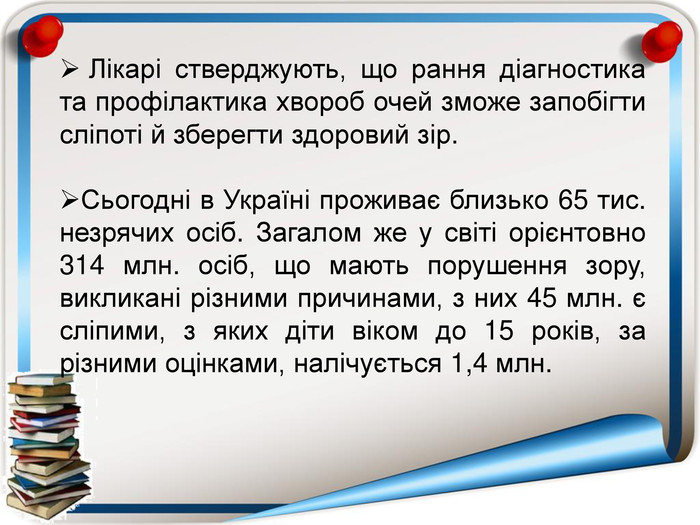 ➢ Лікарі стверджують, що рання діагностика та профілактика хвороб очей зможе запобігти сліпоті й зберегти здоровий зір.

➢Сьогодні в Україні проживає близько 65 тис. незрячих осіб. Загалом же у світі орієнтовно 314 млн. осіб, що мають порушення зору, викликані різними причинами, з них 45 млн. є сліпими, з яких діти віком до 15 років, за різними оцінками, налічується 1,4 млн.